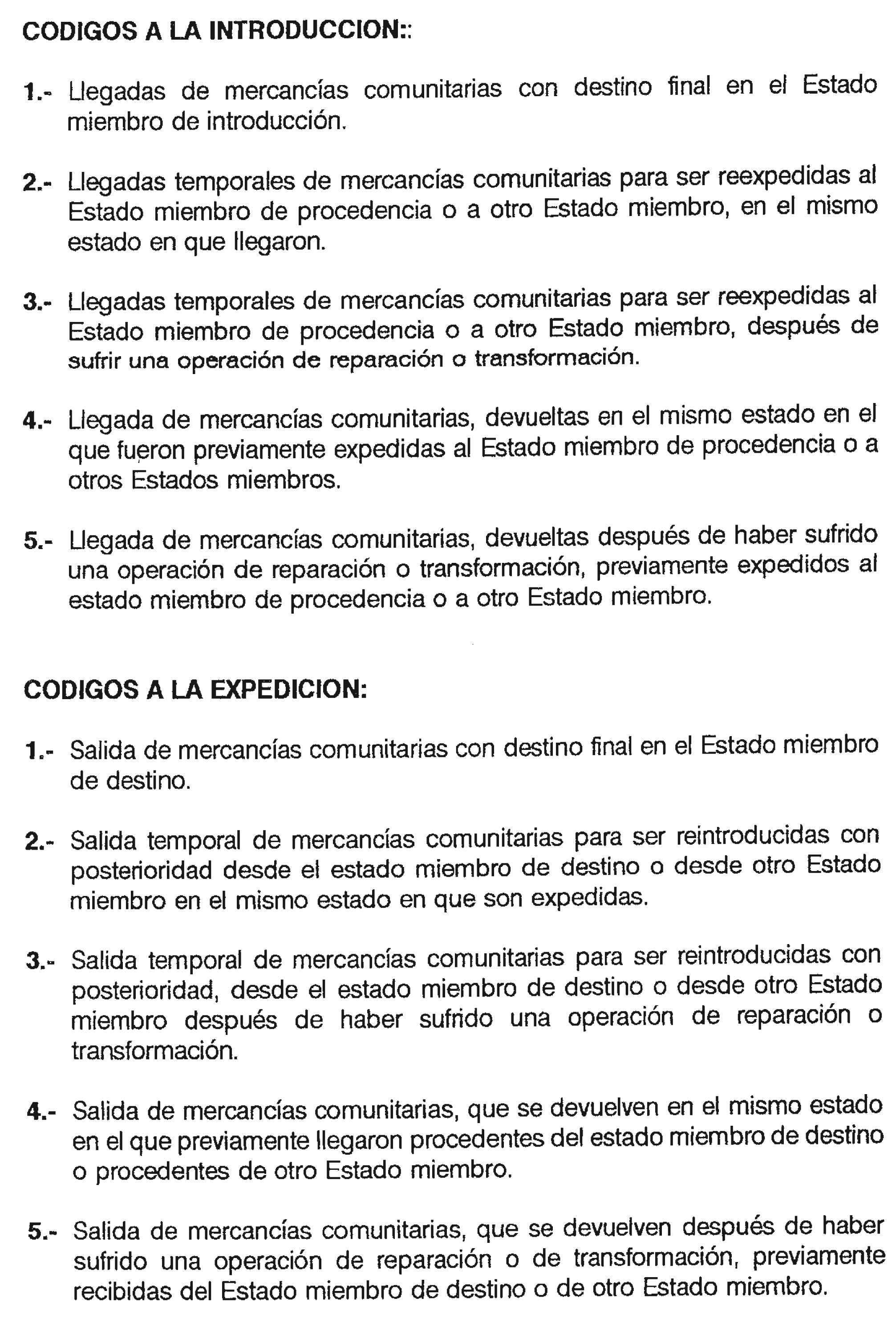 CODIGOS A LA INTRODUCCION::

1.- Llegadas de mercancías comunitarias con destino final en el Estado miembro de introducción.

2.- Llegadas temporales de mercancías comunitarias para ser reexpedidas al Estado miembro de procedencia o a otro Estado miembro, en el mismo estado en que llegaron.

3.- Llegadas temporales de mercancías comunitarias para ser reexpedidas al Estado miembro de procedencia o a otro Estado miembro, después de sufrir una operación de reparación o transformación.

4.- Llegada de mercancías comunitarias, devueltas en el mismo estado en el que fueron previamente expedidas al Estado miembro de procedencia o a otros Estados miembros.

5.- Llegada de mercancías comunitarias, devueltas después de haber sufrido una operación de reparación o transformación, previamente expedidos al estado miembro de procedencia o a otro Estado miembro.

CODIGOS A LA EXPEDICION:

1.- Salida de mercancías comunitarias con destino final en el Estado miembro de destino.

2.- Salida temporal de mercancías comunitarias para ser reintroducidas con posterioridad desde el estado miembro de destino o desde otro Estado miembro en el mismo estado en que son expedidas.

3.- Salida temporal de mercancías comunitarias para ser reintroducidas con posterioridad, desde el estado miembro de destino o desde otro Estado miembro después de haber sufrido una operación de reparación o transformación.

4.- Salida de mercancías comunitarias, que se devuelven en el mismo estado en el que previamente llegaron procedentes del estado miembro de destino o procedentes de otro Estado miembro.

5.- Salida de mercancías comunitarias, que se devuelven después de haber sufrido una operación de reparación o de transformación, previamente recibidas del Estado miembro de destino o de otro Estado miembro.